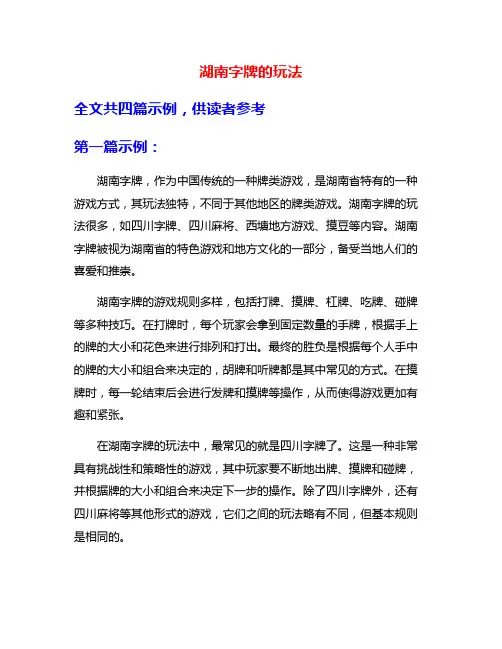 湖南字牌的玩法

全文共四篇示例，供读者参考

第一篇示例：

湖南字牌，作为中国传统的一种牌类游戏，是湖南省特有的一种游戏方式，其玩法独特，不同于其他地区的牌类游戏。湖南字牌的玩法很多，如四川字牌、四川麻将、西塘地方游戏、摸豆等内容。湖南字牌被视为湖南省的特色游戏和地方文化的一部分，备受当地人们的喜爱和推崇。

湖南字牌的游戏规则多样，包括打牌、摸牌、杠牌、吃牌、碰牌等多种技巧。在打牌时，每个玩家会拿到固定数量的手牌，根据手上的牌的大小和花色来进行排列和打出。最终的胜负是根据每个人手中的牌的大小和组合来决定的，胡牌和听牌都是其中常见的方式。在摸牌时，每一轮结束后会进行发牌和摸牌等操作，从而使得游戏更加有趣和紧张。

在湖南字牌的玩法中，最常见的就是四川字牌了。这是一种非常具有挑战性和策略性的游戏，其中玩家要不断地出牌、摸牌和碰牌，并根据牌的大小和组合来决定下一步的操作。除了四川字牌外，还有四川麻将等其他形式的游戏，它们之间的玩法略有不同，但基本规则是相同的。